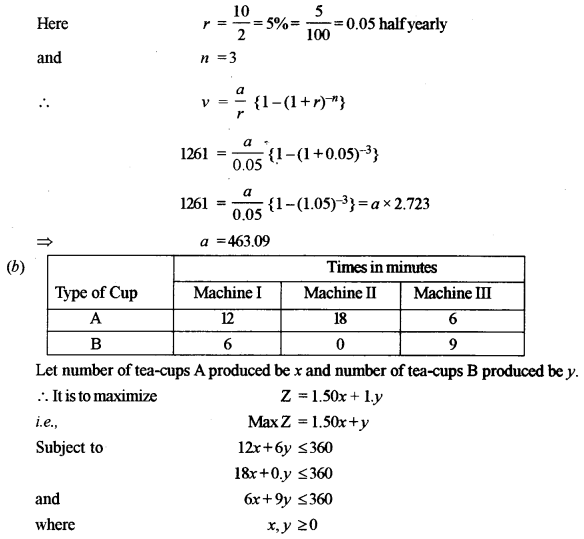 Here $r = \frac{10}{2} = 5\% = \frac{5}{100} = 0.05$ half yearly

and $n = 3$

$\therefore$ $v = \frac{a}{r}\{1-(1+r)^{-n}\}$

$1261 = \frac{a}{0.05}\{1-(1+0.05)^{-3}\}$

$1261 = \frac{a}{0.05}\{1-(1.05)^{-3}\} = a \times 2.723$

$\Rightarrow$ $a = 463.09$

(b)

| Type of Cup | Times in minutes | | |
|---|---|---|---|
| | Machine I | Machine II | Machine III |
| A | 12 | 18 | 6 |
| B | 6 | 0 | 9 |

Let number of tea-cups A produced be $x$ and number of tea-cups B produced be $y$.

$\therefore$ It is to maximize $Z = 1.50x + 1.y$

i.e., $\text{Max } Z = 1.50x + y$

Subject to $12x + 6y \leq 360$

$18x + 0.y \leq 360$

and $6x + 9y \leq 360$

where $x, y \geq 0$